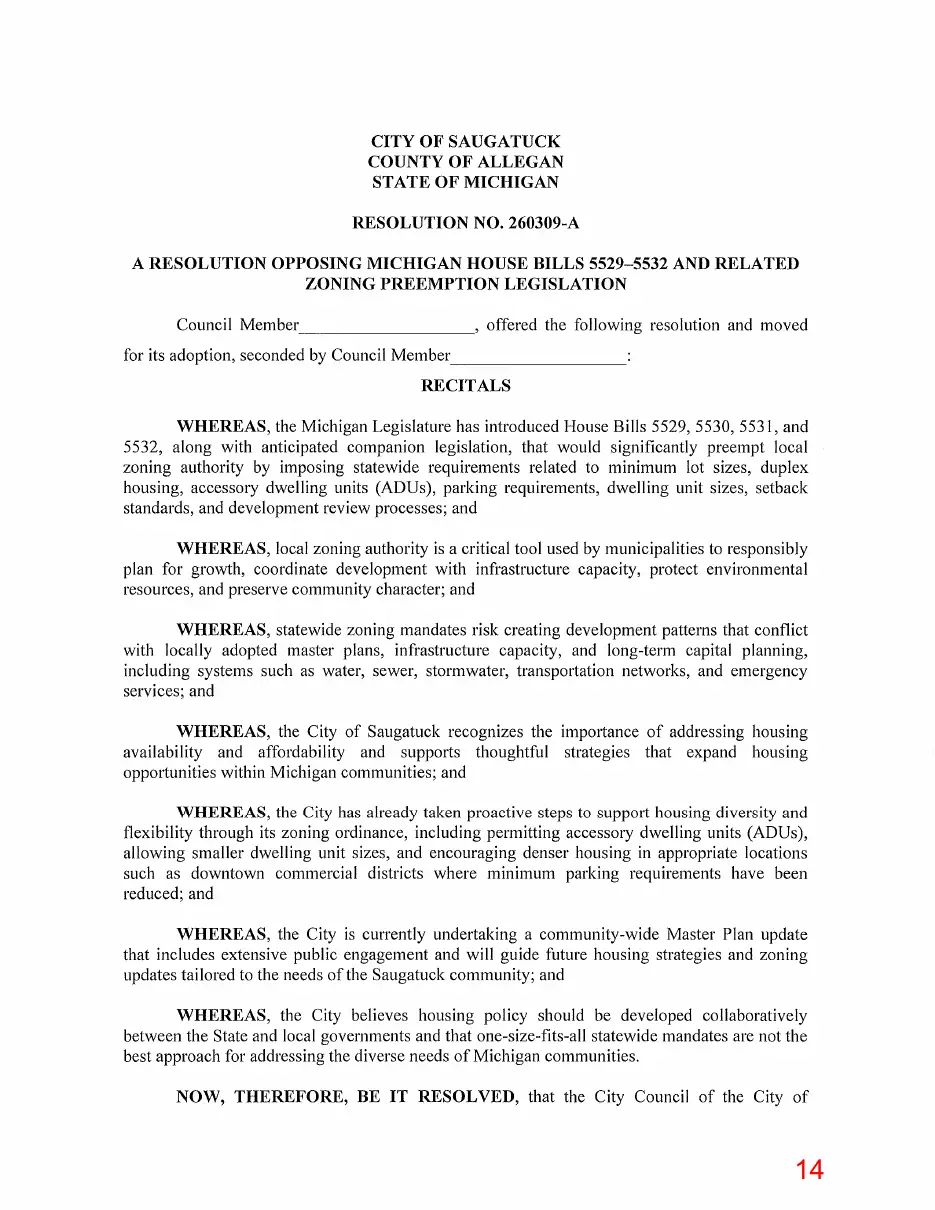 CITY OF SAUGATUCK
COUNTY OF ALLEGAN
STATE OF MICHIGAN

RESOLUTION NO. 260309-A

A RESOLUTION OPPOSING MICHIGAN HOUSE BILLS 5529–5532 AND RELATED ZONING PREEMPTION LEGISLATION

Council Member____, offered the following resolution and moved for its adoption, seconded by Council Member____:

RECITALS

WHEREAS, the Michigan Legislature has introduced House Bills 5529, 5530, 5531, and 5532, along with anticipated companion legislation, that would significantly preempt local zoning authority by imposing statewide requirements related to minimum lot sizes, duplex housing, accessory dwelling units (ADUs), parking requirements, dwelling unit sizes, setback standards, and development review processes; and

WHEREAS, local zoning authority is a critical tool used by municipalities to responsibly plan for growth, coordinate development with infrastructure capacity, protect environmental resources, and preserve community character; and

WHEREAS, statewide zoning mandates risk creating development patterns that conflict with locally adopted master plans, infrastructure capacity, and long-term capital planning, including systems such as water, sewer, stormwater, transportation networks, and emergency services; and

WHEREAS, the City of Saugatuck recognizes the importance of addressing housing availability and affordability and supports thoughtful strategies that expand housing opportunities within Michigan communities; and

WHEREAS, the City has already taken proactive steps to support housing diversity and flexibility through its zoning ordinance, including permitting accessory dwelling units (ADUs), allowing smaller dwelling unit sizes, and encouraging denser housing in appropriate locations such as downtown commercial districts where minimum parking requirements have been reduced; and

WHEREAS, the City is currently undertaking a community-wide Master Plan update that includes extensive public engagement and will guide future housing strategies and zoning updates tailored to the needs of the Saugatuck community; and

WHEREAS, the City believes housing policy should be developed collaboratively between the State and local governments and that one-size-fits-all statewide mandates are not the best approach for addressing the diverse needs of Michigan communities.

NOW, THEREFORE, BE IT RESOLVED, that the City Council of the City of

14